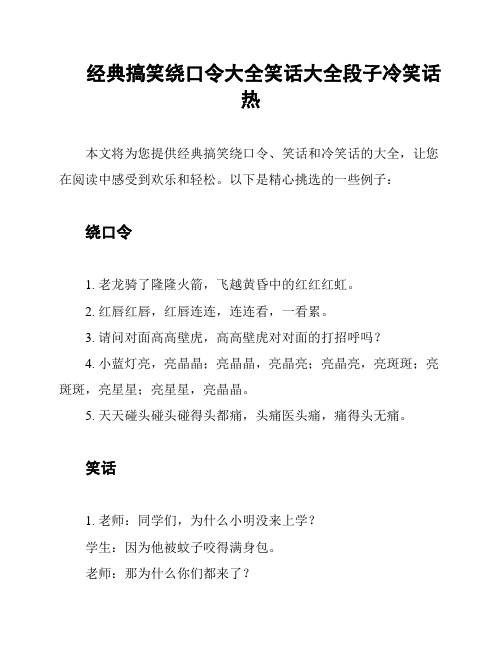 经典搞笑绕口令大全笑话大全段子冷笑话热

本文将为您提供经典搞笑绕口令、笑话和冷笑话的大全，让您在阅读中感受到欢乐和轻松。以下是精心挑选的一些例子：

绕口令

1. 老龙骑了隆隆火箭，飞越黄昏中的红红红虹。

2. 红唇红唇，红唇连连，连连看，一看累。

3. 请问对面高高壁虎，高高壁虎对对面的打招呼吗？

4. 小蓝灯亮，亮晶晶；亮晶晶，亮晶亮；亮晶亮，亮斑斑；亮斑斑，亮星星；亮星星，亮晶晶。

5. 天天碰头碰头碰得头都痛，头痛医头痛，痛得头无痛。

笑话

1. 老师：同学们，为什么小明没来上学？

学生：因为他被蚊子咬得满身包。

老师：那为什么你们都来了？